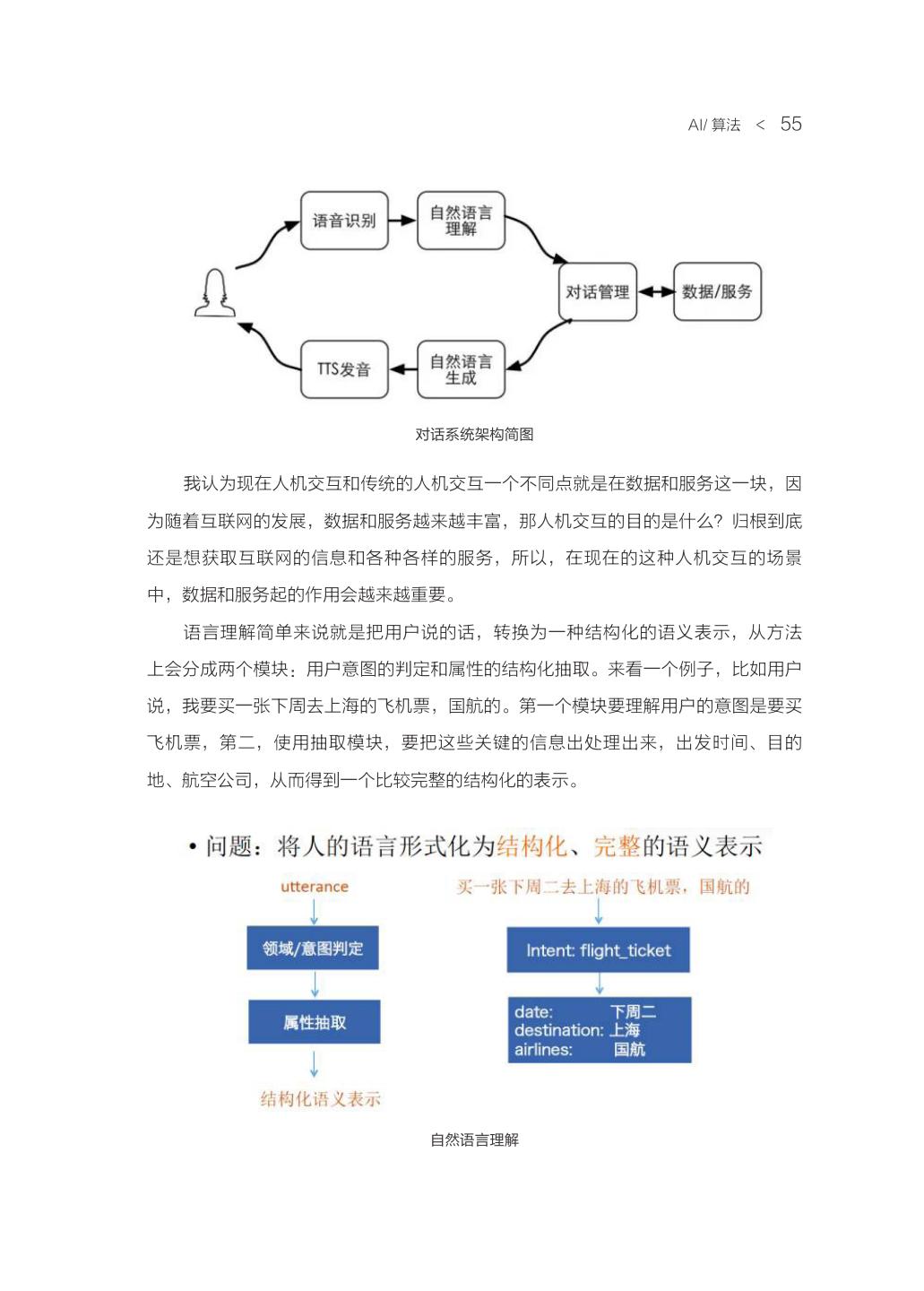 AI/ 算法 < 55

语音识别

自然语言理解

对话管理

数据/服务

TTS发音

自然语言生成

对话系统架构简图

我认为现在人机交互和传统的人机交互一个不同点就是在数据和服务这一块，因为随着互联网的发展，数据和服务越来越丰富，那人机交互的目的是什么？归根到底还是想获取互联网的信息和各种各样的服务，所以，在现在的这种人机交互的场景中，数据和服务起的作用会越来越重要。

语言理解简单来说就是把用户说的话，转换为一种结构化的语义表示，从方法上会分成两个模块：用户意图的判定和属性的结构化抽取。来看一个例子，比如用户说，我要买一张下周去上海的飞机票，国航的。第一个模块要理解用户的意图是要买飞机票，第二，使用抽取模块，要把这些关键的信息出处理出来，出发时间、目的地、航空公司，从而得到一个比较完整的结构化的表示。

• 问题：将人的语言形式化为结构化、完整的语义表示

utterance

领域/意图判定

属性抽取

结构化语义表示

买一张下周二去上海的飞机票，国航的

Intent: flight_ticket

date: 下周二
destination: 上海
airlines: 国航

自然语言理解